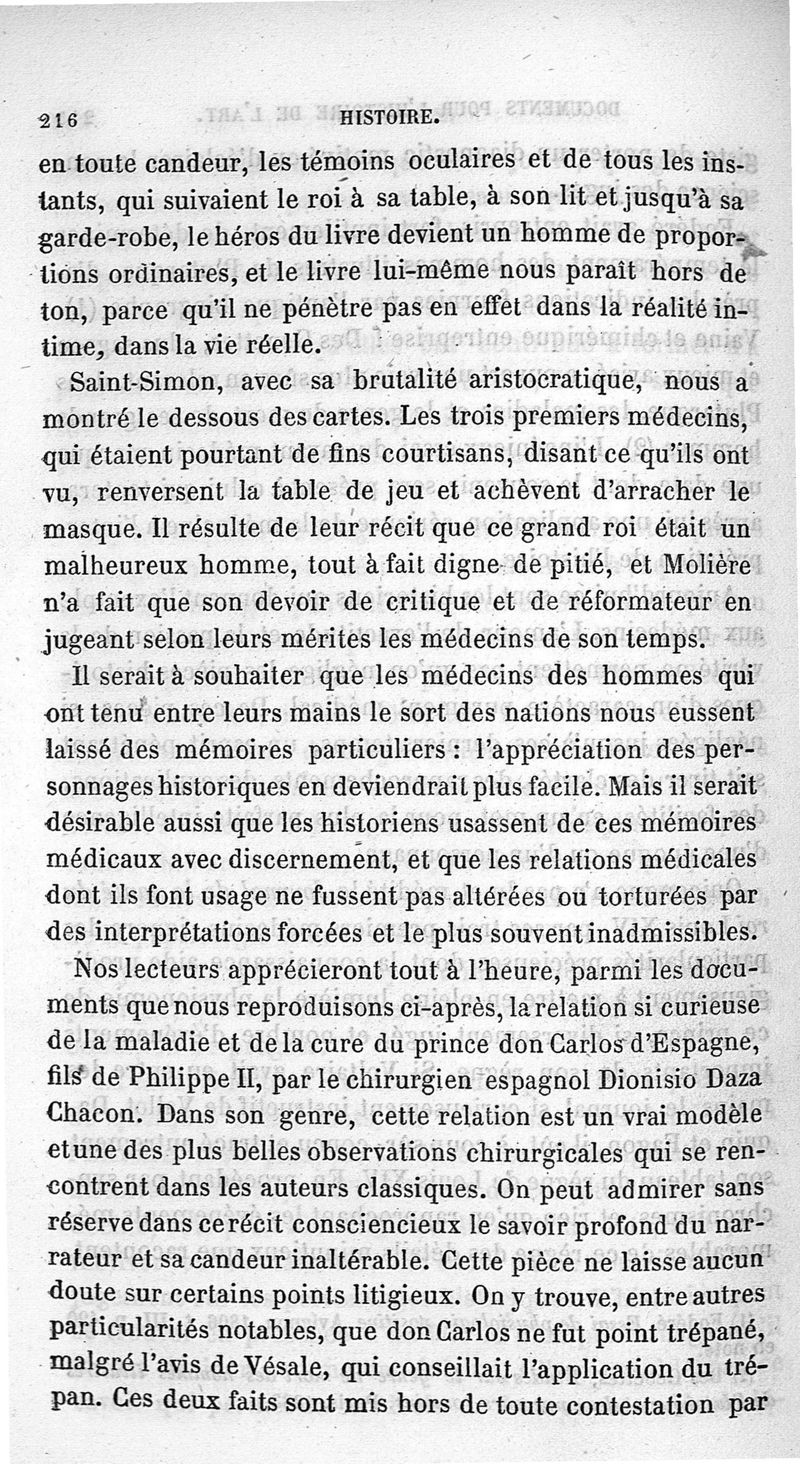 216 HISTOIRE.

en toute candeur, les témoins oculaires et de tous les instants, qui suivaient le roi à sa table, à son lit et jusqu'à sa garde-robe, le héros du livre devient un homme de proportions ordinaires, et le livre lui-même nous paraît hors de ton, parce qu'il ne pénètre pas en effet dans la réalité intime, dans la vie réelle.

Saint-Simon, avec sa brutalité aristocratique, nous a montré le dessous des cartes. Les trois premiers médecins, qui étaient pourtant de fins courtisans, disant ce qu'ils ont vu, renversent la table de jeu et achèvent d'arracher le masque. Il résulte de leur récit que ce grand roi était un malheureux homme, tout à fait digne de pitié, et Molière n'a fait que son devoir de critique et de réformateur en jugeant selon leurs mérites les médecins de son temps.

Il serait à souhaiter que les médecins des hommes qui ont tenu entre leurs mains le sort des nations nous eussent laissé des mémoires particuliers : l'appréciation des personnages historiques en deviendrait plus facile. Mais il serait désirable aussi que les historiens usassent de ces mémoires médicaux avec discernement, et que les relations médicales dont ils font usage ne fussent pas altérées ou torturées par des interprétations forcées et le plus souvent inadmissibles.

Nos lecteurs apprécieront tout à l'heure, parmi les documents que nous reproduisons ci-après, la relation si curieuse de la maladie et de la cure du prince don Carlos d'Espagne, fils de Philippe II, par le chirurgien espagnol Dionisio Daza Chacon. Dans son genre, cette relation est un vrai modèle et une des plus belles observations chirurgicales qui se rencontrent dans les auteurs classiques. On peut admirer sans réserve dans ce récit consciencieux le savoir profond du narrateur et sa candeur inaltérable. Cette pièce ne laisse aucun doute sur certains points litigieux. On y trouve, entre autres particularités notables, que don Carlos ne fut point trépané, malgré l'avis de Vésale, qui conseillait l'application du trépan. Ces deux faits sont mis hors de toute contestation par